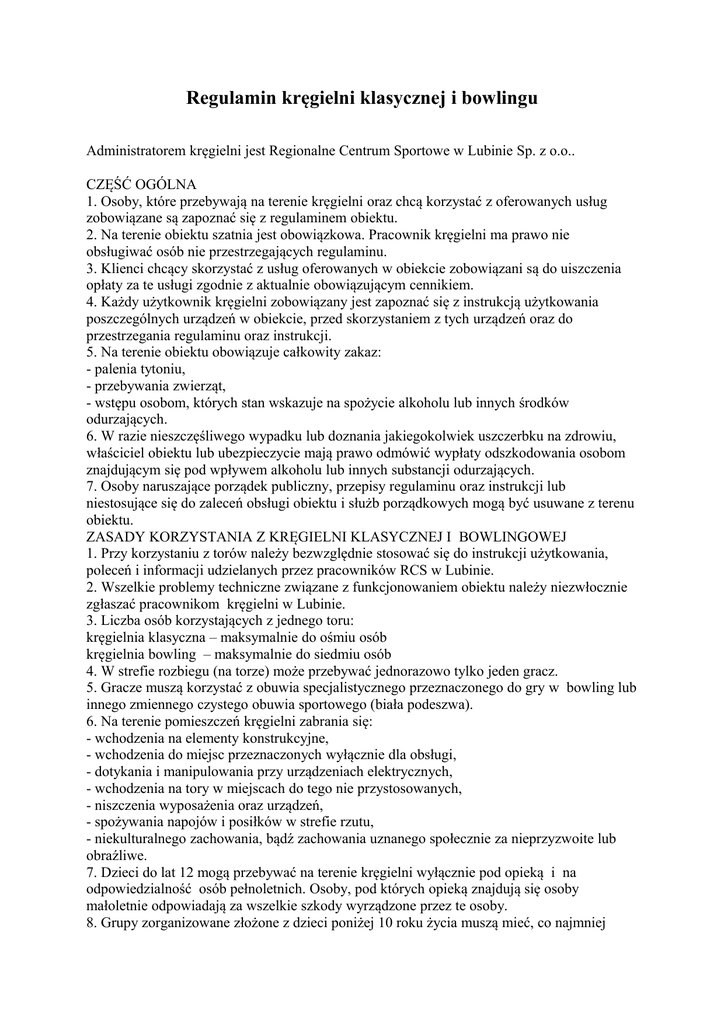 Regulamin kręgielni klasycznej i bowlingu

Administratorem kręgielni jest Regionalne Centrum Sportowe w Lubinie Sp. z o.o..

CZĘŚĆ OGÓLNA
1. Osoby, które przebywają na terenie kręgielni oraz chcą korzystać z oferowanych usług zobowiązane są zapoznać się z regulaminem obiektu.
2. Na terenie obiektu szatnia jest obowiązkowa. Pracownik kręgielni ma prawo nie obsługiwać osób nie przestrzegających regulaminu.
3. Klienci chcący skorzystać z usług oferowanych w obiekcie zobowiązani są do uiszczenia opłaty za te usługi zgodnie z aktualnie obowiązującym cennikiem.
4. Każdy użytkownik kręgielni zobowiązany jest zapoznać się z instrukcją użytkowania poszczególnych urządzeń w obiekcie, przed skorzystaniem z tych urządzeń oraz do przestrzegania regulaminu oraz instrukcji.
5. Na terenie obiektu obowiązuje całkowity zakaz:
- palenia tytoniu,
- przebywania zwierząt,
- wstępu osobom, których stan wskazuje na spożycie alkoholu lub innych środków odurzających.
6. W razie nieszczęśliwego wypadku lub doznania jakiegokolwiek uszczerbku na zdrowiu, właściciel obiektu lub ubezpieczycie mają prawo odmówić wypłaty odszkodowania osobom znajdującym się pod wpływem alkoholu lub innych substancji odurzających.
7. Osoby naruszające porządek publiczny, przepisy regulaminu oraz instrukcji lub niestosujące się do zaleceń obsługi obiektu i służb porządkowych mogą być usuwane z terenu obiektu.
ZASADY KORZYSTANIA Z KRĘGIELNI KLASYCZNEJ I BOWLINGOWEJ
1. Przy korzystaniu z torów należy bezwzględnie stosować się do instrukcji użytkowania, poleceń i informacji udzielanych przez pracowników RCS w Lubinie.
2. Wszelkie problemy techniczne związane z funkcjonowaniem obiektu należy niezwłocznie zgłaszać pracownikom kręgielni w Lubinie.
3. Liczba osób korzystających z jednego toru:
kręgielnia klasyczna – maksymalnie do ośmiu osób
kręgielnia bowling – maksymalnie do siedmiu osób
4. W strefie rozbiegu (na torze) może przebywać jednorazowo tylko jeden gracz.
5. Gracze muszą korzystać z obuwia specjalistycznego przeznaczonego do gry w bowling lub innego zmiennego czystego obuwia sportowego (biała podeszwa).
6. Na terenie pomieszczeń kręgielni zabrania się:
- wchodzenia na elementy konstrukcyjne,
- wchodzenia do miejsc przeznaczonych wyłącznie dla obsługi,
- dotykania i manipulowania przy urządzeniach elektrycznych,
- wchodzenia na tory w miejscach do tego nie przystosowanych,
- niszczenia wyposażenia oraz urządzeń,
- spożywania napojów i posiłków w strefie rzutu,
- niekulturalnego zachowania, bądź zachowania uznanego społecznie za nieprzyzwoite lub obraźliwe.
7. Dzieci do lat 12 mogą przebywać na terenie kręgielni wyłącznie pod opieką i na odpowiedzialność osób pełnoletnich. Osoby, pod których opieką znajdują się osoby małoletnie odpowiadają za wszelkie szkody wyrządzone przez te osoby.
8. Grupy zorganizowane złożone z dzieci poniżej 10 roku życia muszą mieć, co najmniej